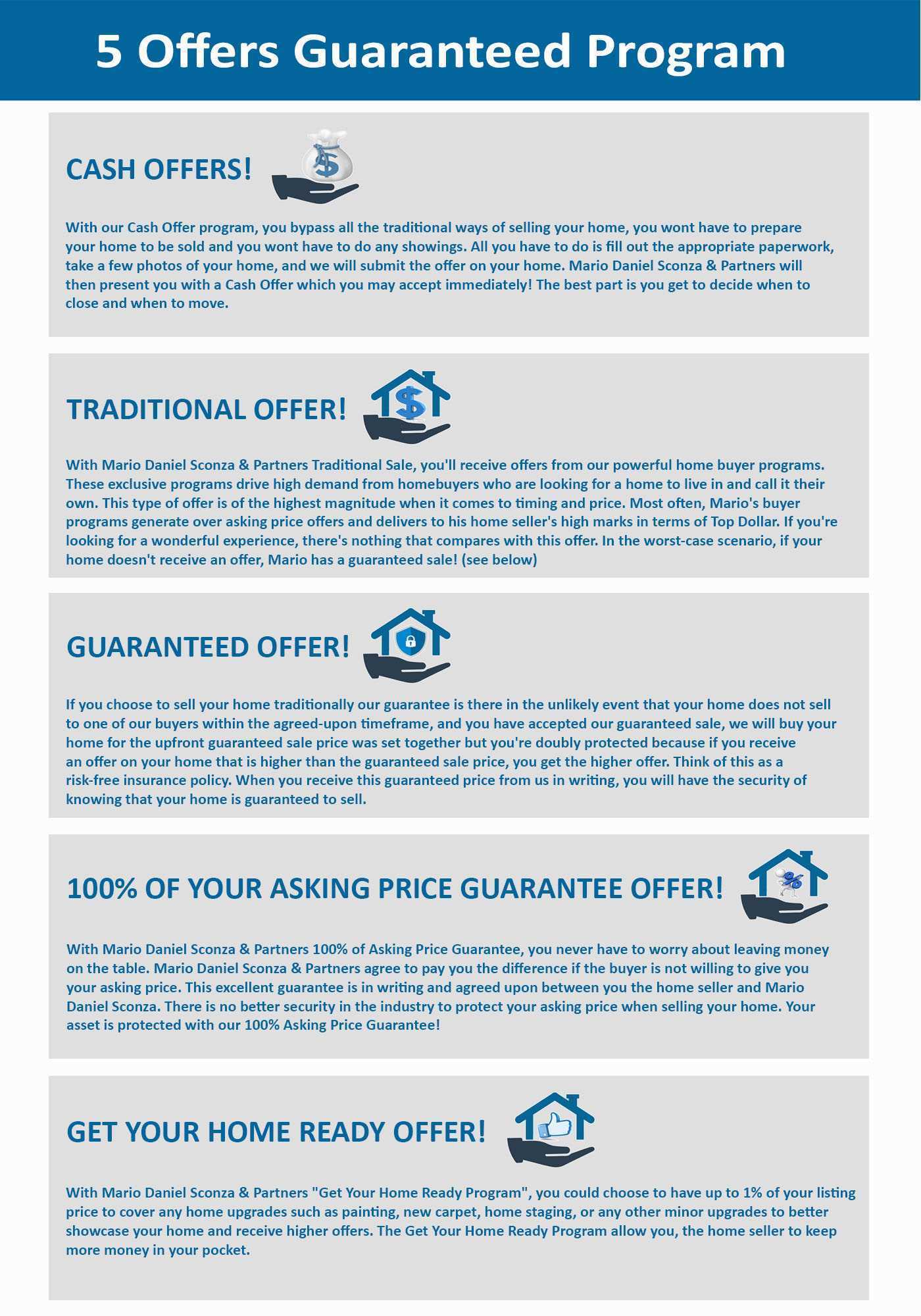 5 Offers Guaranteed Program

CASH OFFERS!

With our Cash Offer program, you bypass all the traditional ways of selling your home, you wont have to prepare your home to be sold and you wont have to do any showings. All you have to do is fill out the appropriate paperwork, take a few photos of your home, and we will submit the offer on your home. Mario Daniel Sconza & Partners will then present you with a Cash Offer which you may accept immediately! The best part is you get to decide when to close and when to move.

TRADITIONAL OFFER!

With Mario Daniel Sconza & Partners Traditional Sale, you'll receive offers from our powerful home buyer programs. These exclusive programs drive high demand from homebuyers who are looking for a home to live in and call it their own. This type of offer is of the highest magnitude when it comes to timing and price. Most often, Mario's buyer programs generate over asking price offers and delivers to his home seller's high marks in terms of Top Dollar. If you're looking for a wonderful experience, there's nothing that compares with this offer. In the worst-case scenario, if your home doesn't receive an offer, Mario has a guaranteed sale! (see below)

GUARANTEED OFFER!

If you choose to sell your home traditionally our guarantee is there in the unlikely event that your home does not sell to one of our buyers within the agreed-upon timeframe, and you have accepted our guaranteed sale, we will buy your home for the upfront guaranteed sale price was set together but you're doubly protected because if you receive an offer on your home that is higher than the guaranteed sale price, you get the higher offer. Think of this as a risk-free insurance policy. When you receive this guaranteed price from us in writing, you will have the security of knowing that your home is guaranteed to sell.

100% OF YOUR ASKING PRICE GUARANTEE OFFER!

With Mario Daniel Sconza & Partners 100% of Asking Price Guarantee, you never have to worry about leaving money on the table. Mario Daniel Sconza & Partners agree to pay you the difference if the buyer is not willing to give you your asking price. This excellent guarantee is in writing and agreed upon between you the home seller and Mario Daniel Sconza. There is no better security in the industry to protect your asking price when selling your home. Your asset is protected with our 100% Asking Price Guarantee!

GET YOUR HOME READY OFFER!

With Mario Daniel Sconza & Partners "Get Your Home Ready Program", you could choose to have up to 1% of your listing price to cover any home upgrades such as painting, new carpet, home staging, or any other minor upgrades to better showcase your home and receive higher offers. The Get Your Home Ready Program allow you, the home seller to keep more money in your pocket.